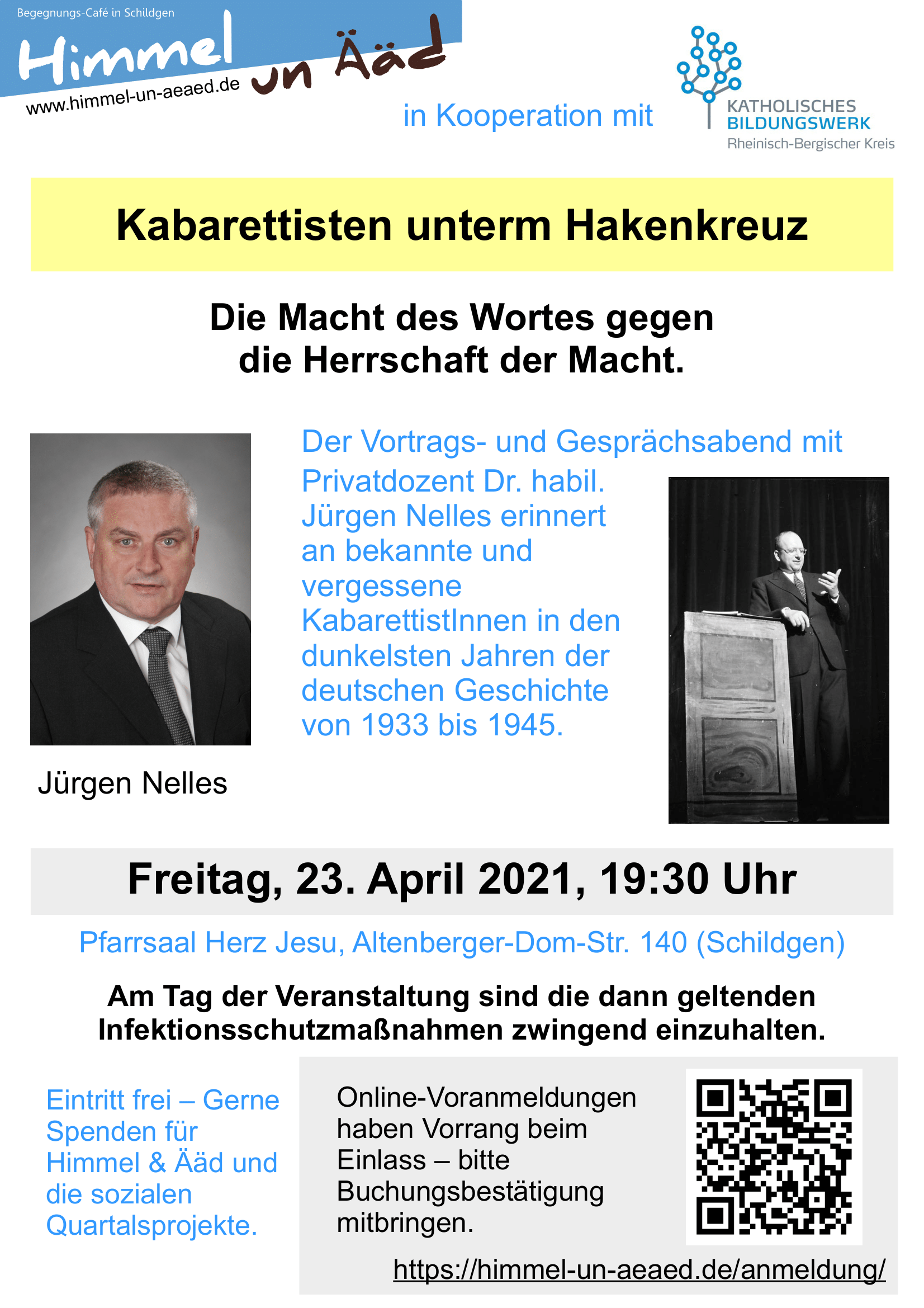 Begegnungs-Café in Schildgen
Himmel un Ääd
www.himmel-un-aeaed.de

in Kooperation mit

KATHOLISCHES BILDUNGSWERK
Rheinisch-Bergischer Kreis

Kabarettisten unterm Hakenkreuz

Die Macht des Wortes gegen die Herrschaft der Macht.

Der Vortrags- und Gesprächsabend mit Privatdozent Dr. habil. Jürgen Nelles erinnert an bekannte und vergessene KabarettistInnen in den dunkelsten Jahren der deutschen Geschichte von 1933 bis 1945.

Jürgen Nelles

Freitag, 23. April 2021, 19:30 Uhr

Pfarrsaal Herz Jesu, Altenberger-Dom-Str. 140 (Schildgen)

Am Tag der Veranstaltung sind die dann geltenden Infektionsschutzmaßnahmen zwingend einzuhalten.

Eintritt frei – Gerne Spenden für Himmel & Ääd und die sozialen Quartalsprojekte.

Online-Voranmeldungen haben Vorrang beim Einlass – bitte Buchungsbestätigung mitbringen.

https://himmel-un-aeaed.de/anmeldung/